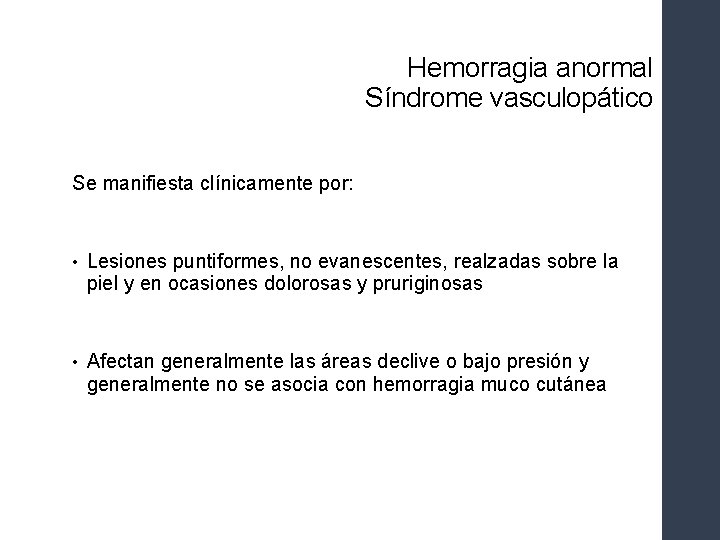 Hemorragia anormal
Síndrome vasculopático

Se manifiesta clínicamente por:

• Lesiones puntiformes, no evanescentes, realzadas sobre la piel y en ocasiones dolorosas y pruriginosas

• Afectan generalmente las áreas declive o bajo presión y generalmente no se asocia con hemorragia muco cutánea